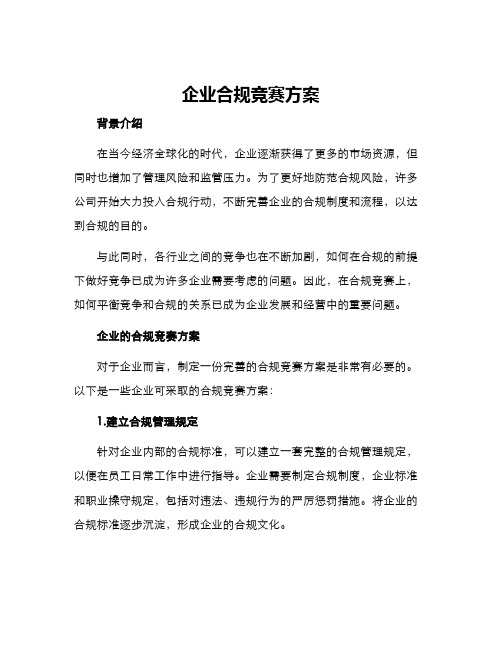 企业合规竞赛方案

背景介绍

在当今经济全球化的时代，企业逐渐获得了更多的市场资源，但同时也增加了管理风险和监管压力。为了更好地防范合规风险，许多公司开始大力投入合规行动，不断完善企业的合规制度和流程，以达到合规的目的。

与此同时，各行业之间的竞争也在不断加剧，如何在合规的前提下做好竞争已成为许多企业需要考虑的问题。因此，在合规竞赛上，如何平衡竞争和合规的关系已成为企业发展和经营中的重要问题。

企业的合规竞赛方案

对于企业而言，制定一份完善的合规竞赛方案是非常有必要的。以下是一些企业可采取的合规竞赛方案：

1.建立合规管理规定

针对企业内部的合规标准，可以建立一套完整的合规管理规定，以便在员工日常工作中进行指导。企业需要制定合规制度，企业标准和职业操守规定，包括对违法、违规行为的严厉惩罚措施。将企业的合规标准逐步沉淀，形成企业的合规文化。